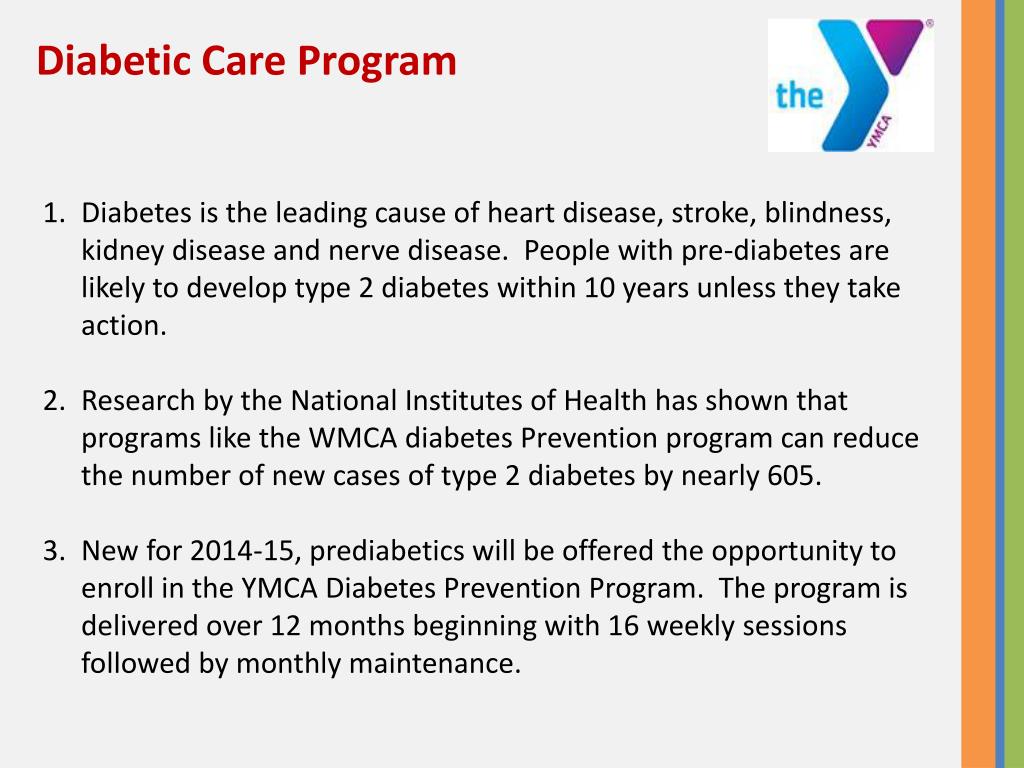 Diabetic Care Program

the YMCA

1. Diabetes is the leading cause of heart disease, stroke, blindness, kidney disease and nerve disease. People with pre-diabetes are likely to develop type 2 diabetes within 10 years unless they take action.

2. Research by the National Institutes of Health has shown that programs like the WMCA diabetes Prevention program can reduce the number of new cases of type 2 diabetes by nearly 605.

3. New for 2014-15, prediabetics will be offered the opportunity to enroll in the YMCA Diabetes Prevention Program. The program is delivered over 12 months beginning with 16 weekly sessions followed by monthly maintenance.